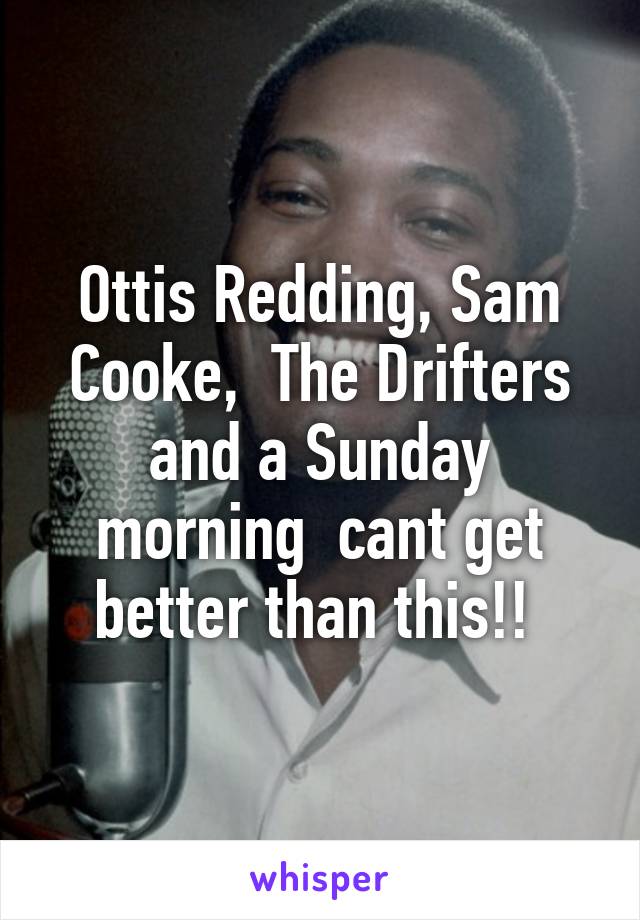 Ottis Redding, Sam Cooke,  The Drifters and a Sunday morning  cant get better than this!!

whisper